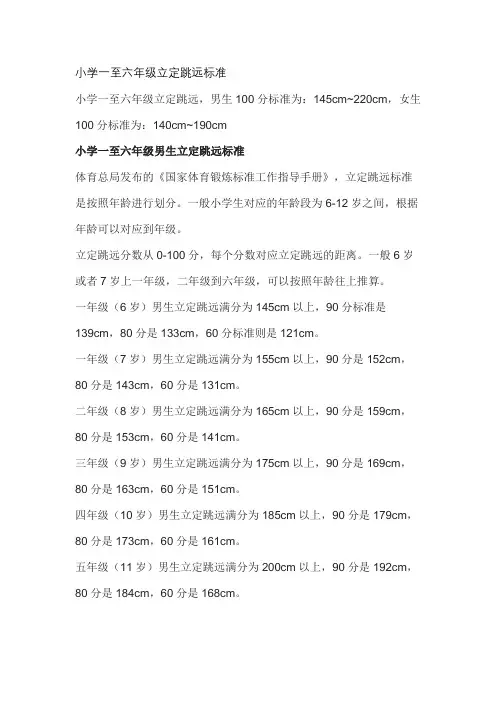 小学一至六年级立定跳远标准

小学一至六年级立定跳远，男生 100 分标准为：145cm~220cm，女生 100 分标准为：140cm~190cm

小学一至六年级男生立定跳远标准

体育总局发布的《国家体育锻炼标准工作指导手册》，立定跳远标准是按照年龄进行划分。一般小学生对应的年龄段为 6-12 岁之间，根据年龄可以对应到年级。

立定跳远分数从 0-100 分，每个分数对应立定跳远的距离。一般 6 岁或者 7 岁上一年级，二年级到六年级，可以按照年龄往上推算。

一年级（6 岁）男生立定跳远满分为 145cm 以上，90 分标准是 139cm，80 分是 133cm，60 分标准则是 121cm。

一年级（7 岁）男生立定跳远满分为 155cm 以上，90 分是 152cm，80 分是 143cm，60 分是 131cm。

二年级（8 岁）男生立定跳远满分为 165cm 以上，90 分是 159cm，80 分是 153cm，60 分是 141cm。

三年级（9 岁）男生立定跳远满分为 175cm 以上，90 分是 169cm，80 分是 163cm，60 分是 151cm。

四年级（10 岁）男生立定跳远满分为 185cm 以上，90 分是 179cm，80 分是 173cm，60 分是 161cm。

五年级（11 岁）男生立定跳远满分为 200cm 以上，90 分是 192cm，80 分是 184cm，60 分是 168cm。